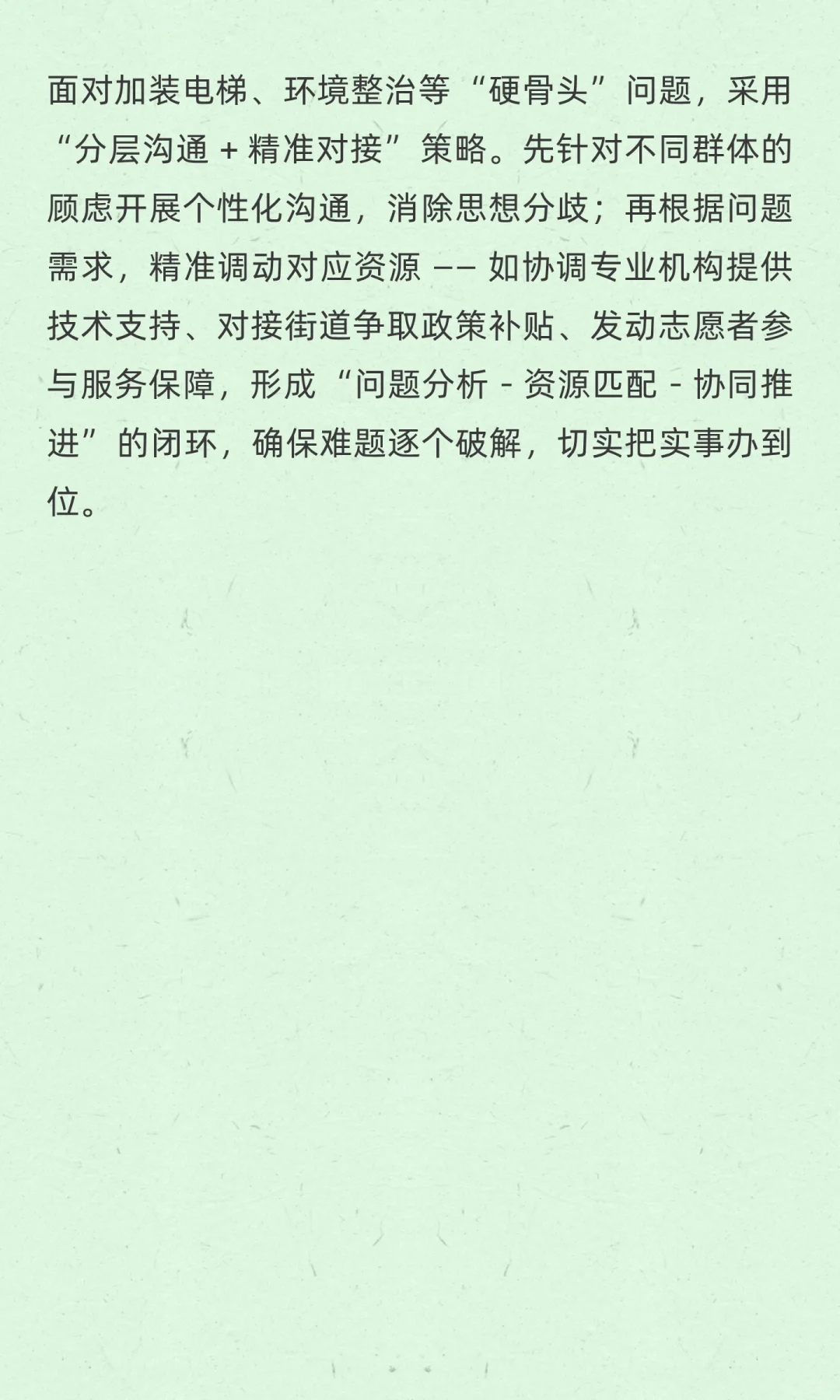 面对加装电梯、环境整治等“硬骨头”问题，采用“分层沟通+精准对接”策略。先针对不同群体的顾虑开展个性化沟通，消除思想分歧；再根据问题需求，精准调动对应资源——如协调专业机构提供技术支持、对接街道争取政策补贴、发动志愿者参与服务保障，形成“问题分析-资源匹配-协同推进”的闭环，确保难题逐个破解，切实把实事办到位。